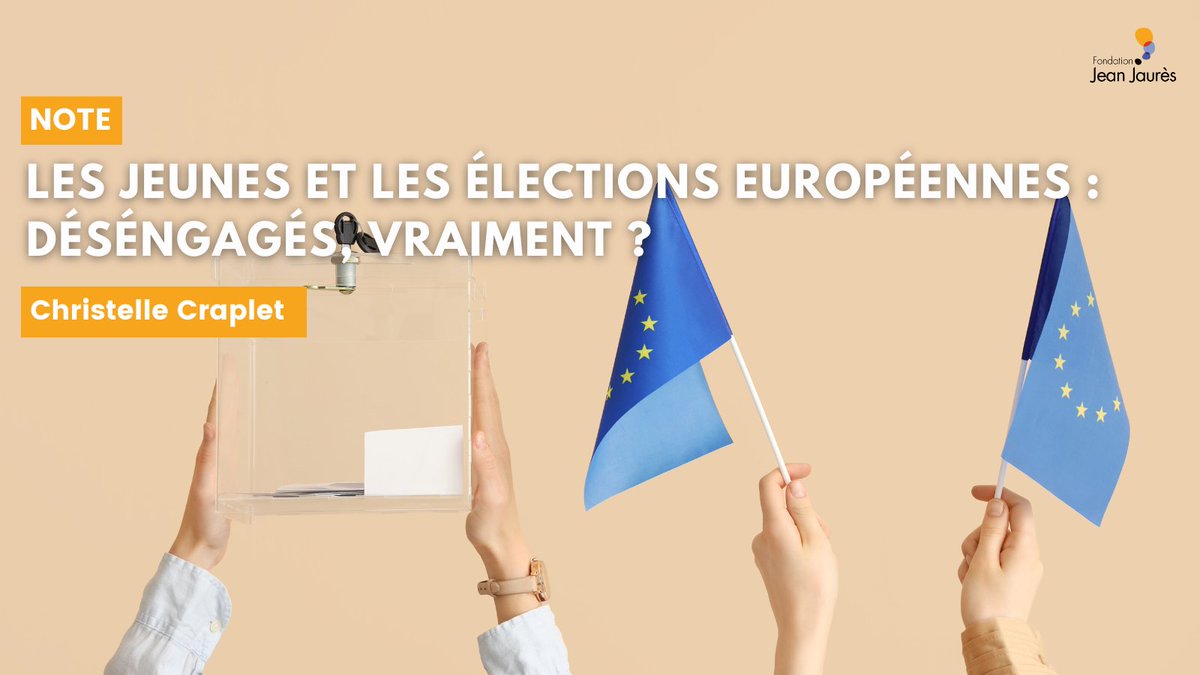 Fondation Jean Jaurès

NOTE

LES JEUNES ET LES ÉLECTIONS EUROPÉENNES : DÉSÉNGAGÉS, VRAIMENT ?

Christelle Craplet